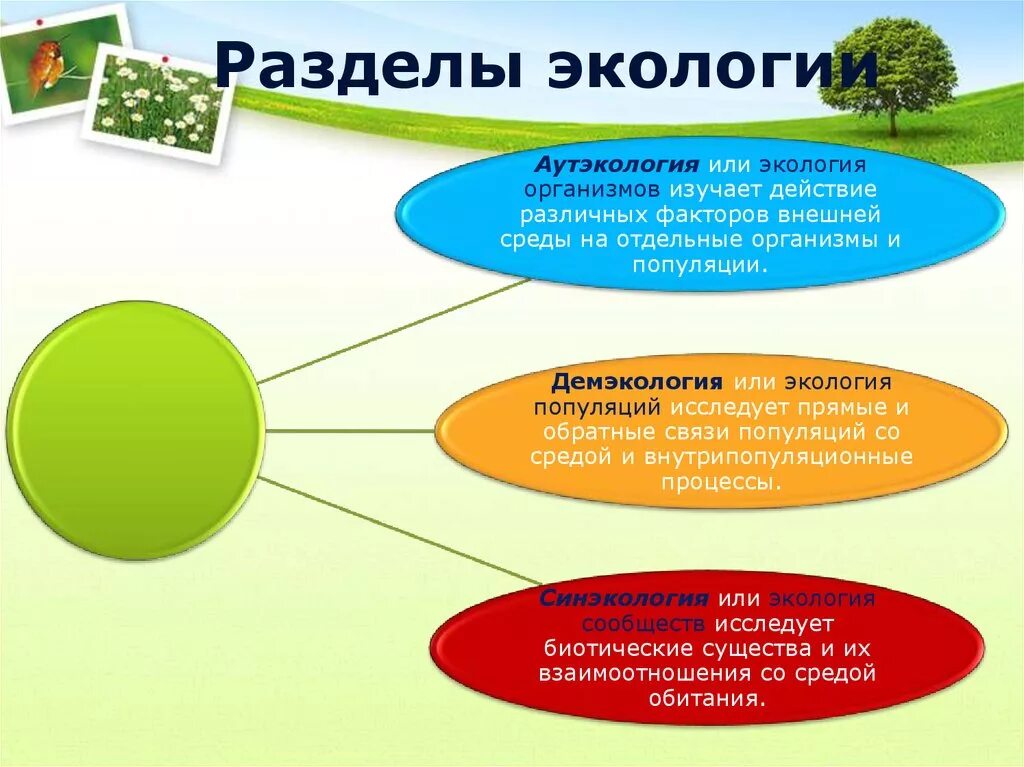 Разделы экологии

Аутэкология или экология организмов изучает действие различных факторов внешней среды на отдельные организмы и популяции.

Демэкология или экология популяций исследует прямые и обратные связи популяций со средой и внутрипопуляционные процессы.

Синэкология или экология сообществ исследует биотические существа и их взаимоотношения со средой обитания.